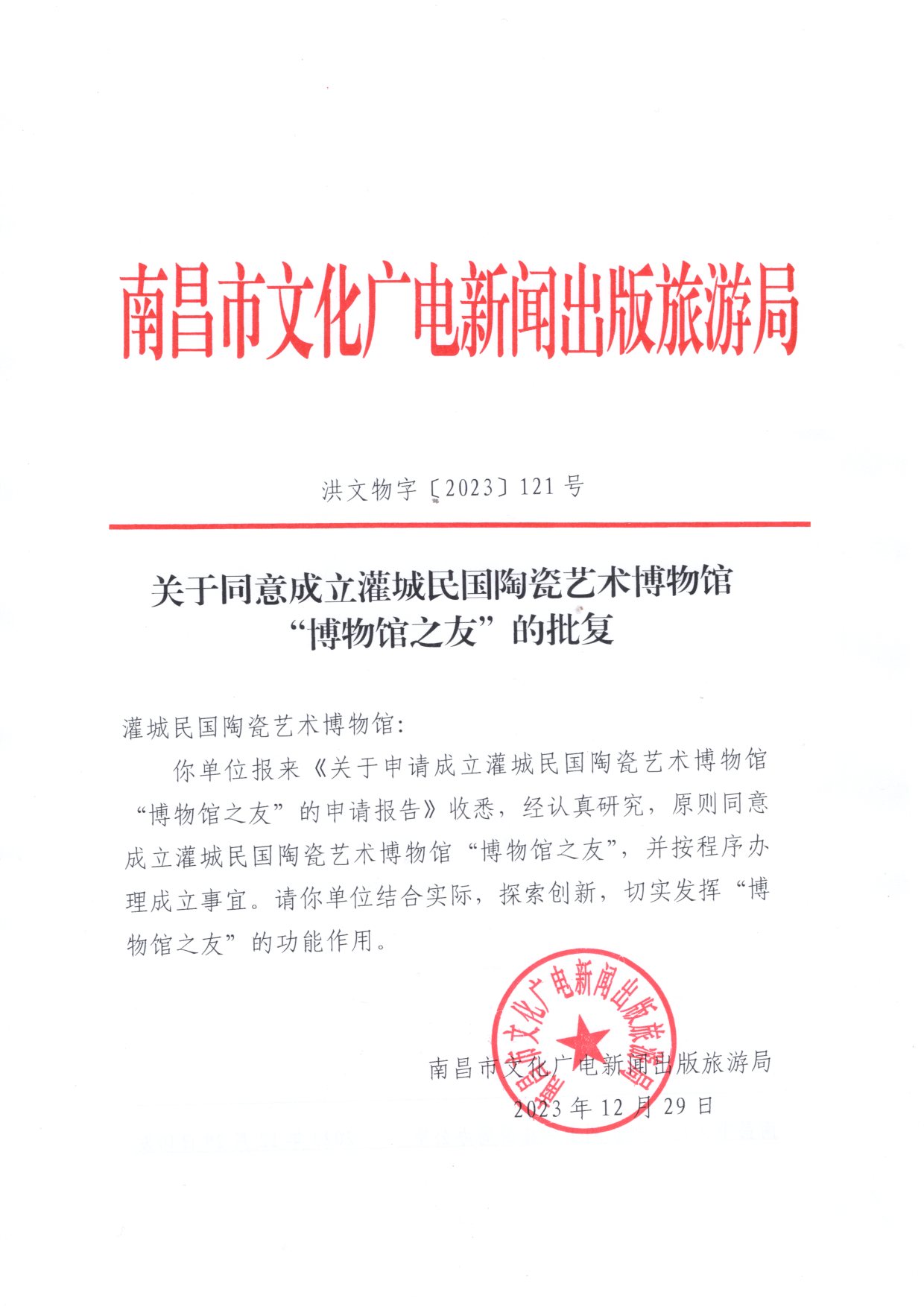 南昌市文化广电新闻出版旅游局

洪文物字〔2023〕121号

关于同意成立灌城民国陶瓷艺术博物馆“博物馆之友”的批复

灌城民国陶瓷艺术博物馆:

你单位报来《关于申请成立灌城民国陶瓷艺术博物馆“博物馆之友”的申请报告》收悉，经认真研究，原则同意成立灌城民国陶瓷艺术博物馆“博物馆之友”，并按程序办理成立事宜。请你单位结合实际，探索创新，切实发挥“博物馆之友”的功能作用。

南昌市文化广电新闻出版旅游局

南昌市文化广电新闻出版旅游局
2023年12月29日